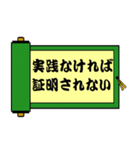 実践なければ
証明されない